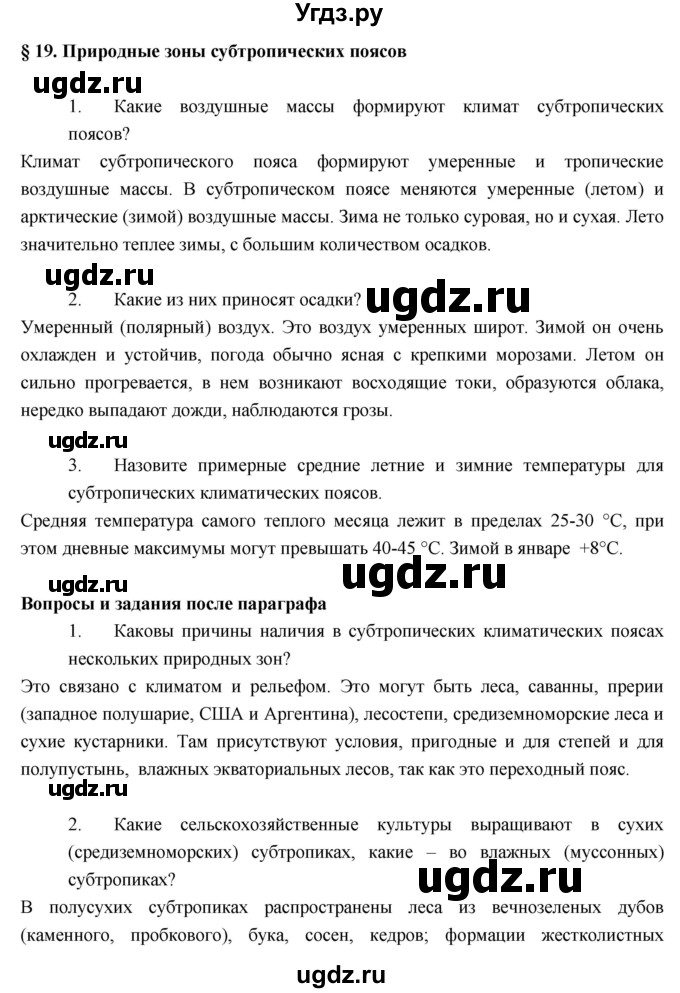 Угдз.ру

§ 19. Природные зоны субтропических поясов

ugdz.ru

1. Какие воздушные массы формируют климат субтропических поясов?

Климат субтропического пояса формируют умеренные и тропические воздушные массы. В субтропическом поясе меняются умеренные (летом) и арктические (зимой) воздушные массы. Зима не только суровая, но и сухая. Лето значительно теплее зимы, с большим количеством осадков.

ugdz.ru

2. Какие из них приносят осадки?

ugdz.ru

Умеренный (полярный) воздух. Это воздух умеренных широт. Зимой он очень охлажден и устойчив, погода обычно ясная с крепкими морозами. Летом он сильно прогревается, в нем возникают восходящие токи, образуются облака, нередко выпадают дожди, наблюдаются грозы.

ugdz.ru

3. Назовите примерные средние летние и зимние температуры для субтропических климатических поясов.

Средняя температура самого теплого месяца лежит в пределах 25-30 °C, при этом дневные максимумы могут превышать 40-45 °C. Зимой в январе +8°C.

ugdz.ru

ugdz.ru

Вопросы и задания после параграфа

1. Каковы причины наличия в субтропических климатических поясах нескольких природных зон?

Это связано с климатом и рельефом. Это могут быть леса, саванны, прерии (западное полушарие, США и Аргентина), лесостепи, средиземноморские леса и сухие кустарники. Там присутствуют условия, пригодные и для степей и для полупустынь, влажных экваториальных лесов, так как это переходный пояс.

ugdz.ru

2. Какие сельскохозяйственные культуры выращивают в сухих (средиземноморских) субтропиках, какие – во влажных (муссонных) субтропиках?

ugdz.ru

В полусухих субтропиках распространены леса из вечнозеленых дубов (каменного, пробкового), бука, сосен, кедров; формации жестколистных

ugdz.ru